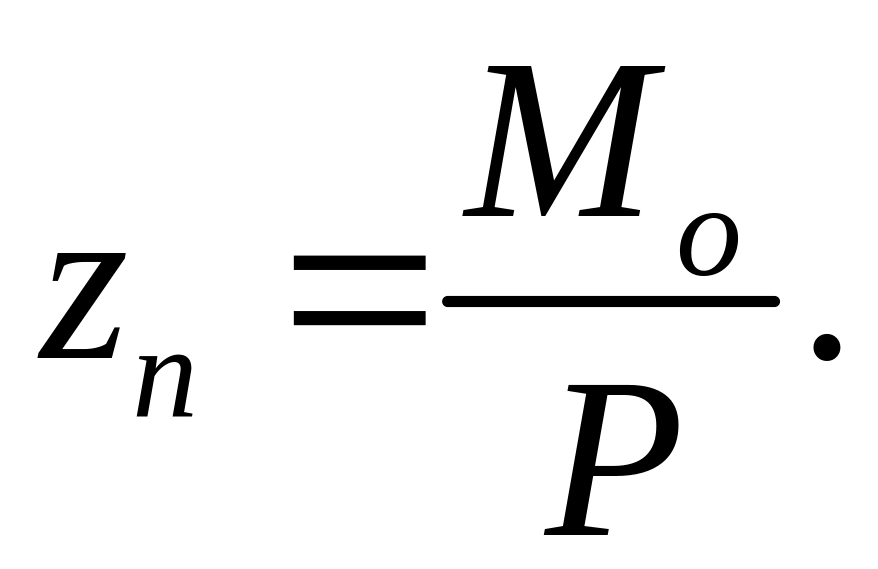 $Z_n = \frac{M_o}{P}.$